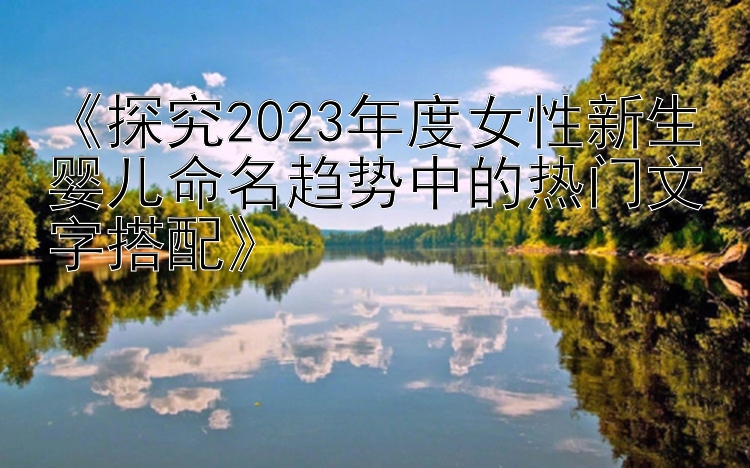 《探究2023年度女性新生婴儿命名趋势中的热门文字搭配》